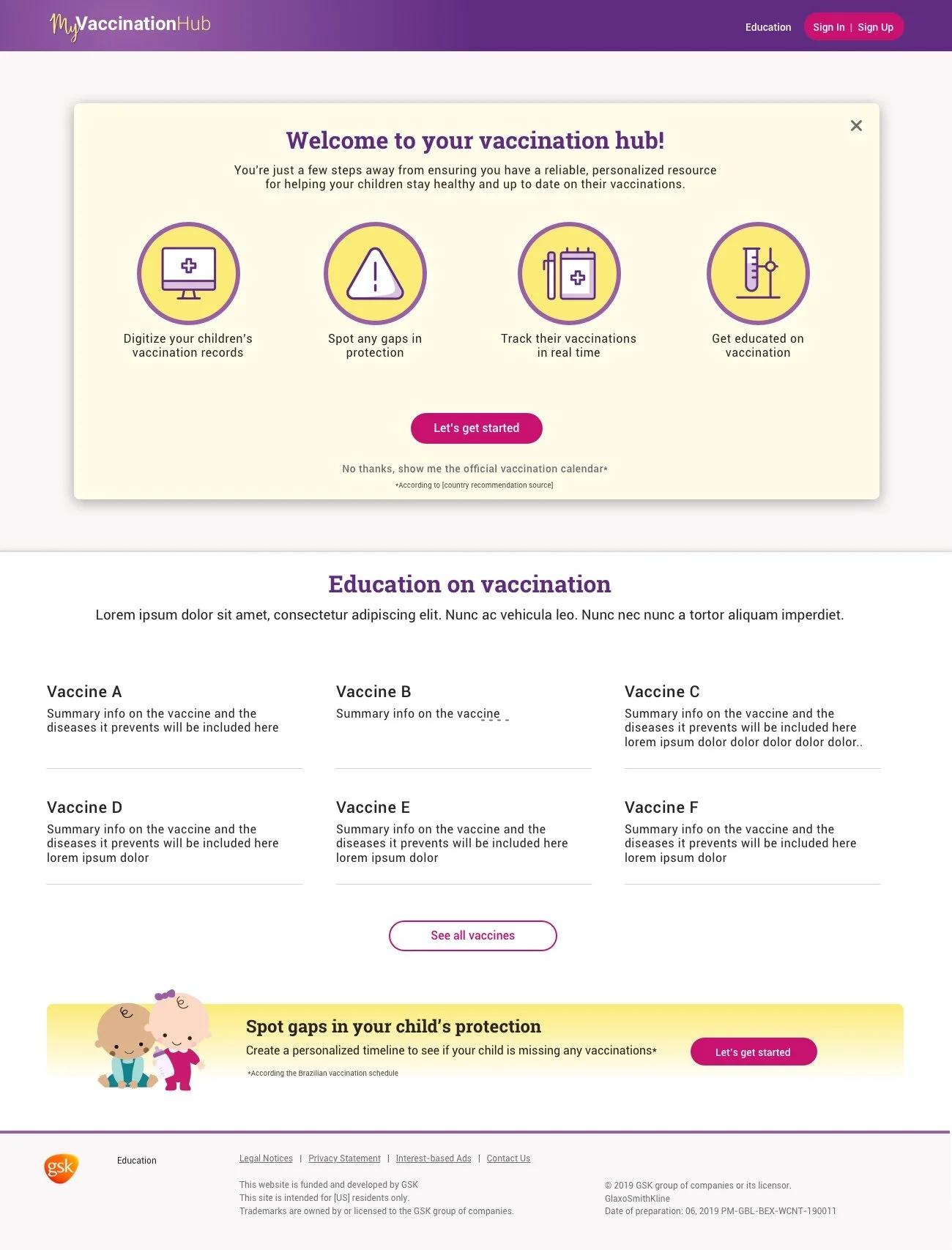 MyVaccinationHub

Education

Sign In | Sign Up

Welcome to your vaccination hub!

You're just a few steps away from ensuring you have a reliable, personalized resource for helping your children stay healthy and up to date on their vaccinations.

Digitize your children's vaccination records

Spot any gaps in protection

Track their vaccinations in real time

Get educated on vaccination

Let's get started

No thanks, show me the official vaccination calendar*

*According to [country recommendation source]

Education on vaccination

Lorem ipsum dolor sit amet, consectetur adipiscing elit. Nunc ac vehicula leo. Nunc nec nunc a tortor aliquam imperdiet.

Vaccine A

Summary info on the vaccine and the diseases it prevents will be included here

Vaccine B

Summary info on the vaccine

Vaccine C

Summary info on the vaccine and the diseases it prevents will be included here lorem ipsum dolor dolor dolor dolor dolor..

Vaccine D

Summary info on the vaccine and the diseases it prevents will be included here lorem ipsum dolor

Vaccine E

Summary info on the vaccine and the diseases it prevents will be included here lorem ipsum dolor

Vaccine F

Summary info on the vaccine and the diseases it prevents will be included here lorem ipsum dolor

See all vaccines

Spot gaps in your child's protection

Create a personalized timeline to see if your child is missing any vaccinations*

*According the Brazilian vaccination schedule

Let's get started

gsk

Education

Legal Notices | Privacy Statement | Interest-based Ads | Contact Us

This website is funded and developed by GSK
This site is intended for [US] residents only.
Trademarks are owned by or licensed to the GSK group of companies.

© 2019 GSK group of companies or its licensor.
GlaxoSmithKline
Date of preparation: 06, 2019 PM-GBL-BEX-WCNT-190011